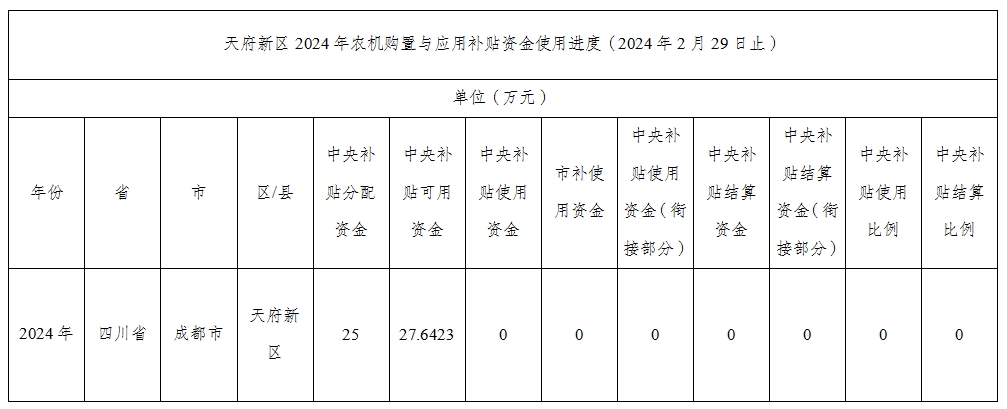 天府新区 2024 年农机购置与应用补贴资金使用进度（2024 年 2 月 29 日止）

单位（万元）

| 年份 | 省 | 市 | 区/县 | 中央补贴分配资金 | 中央补贴可用资金 | 中央补贴使用资金 | 市补使用资金 | 中央补贴使用资金（衔接部分） | 中央补贴结算资金 | 中央补贴结算资金（衔接部分） | 中央补贴使用比例 | 中央补贴结算比例 |
|---|---|---|---|---|---|---|---|---|---|---|---|---|
| 2024 年 | 四川省 | 成都市 | 天府新区 | 25 | 27.6423 | 0 | 0 | 0 | 0 | 0 | 0 | 0 |